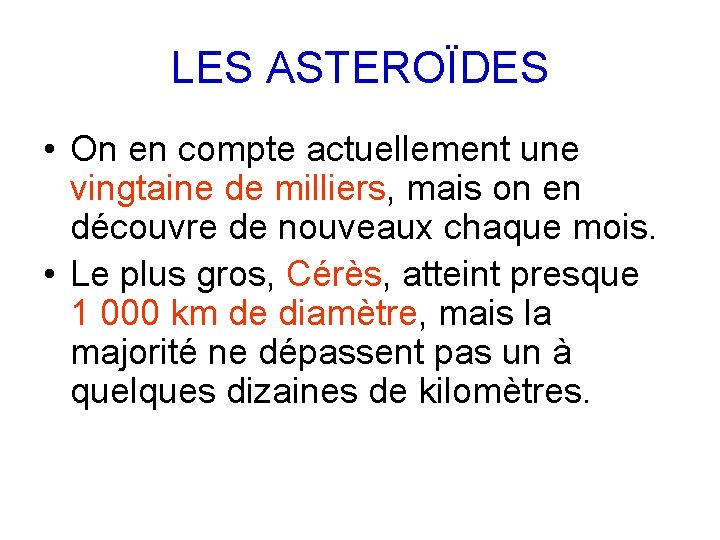 LES ASTEROÏDES

• On en compte actuellement une vingtaine de milliers, mais on en découvre de nouveaux chaque mois.
• Le plus gros, Cérès, atteint presque 1 000 km de diamètre, mais la majorité ne dépassent pas un à quelques dizaines de kilomètres.